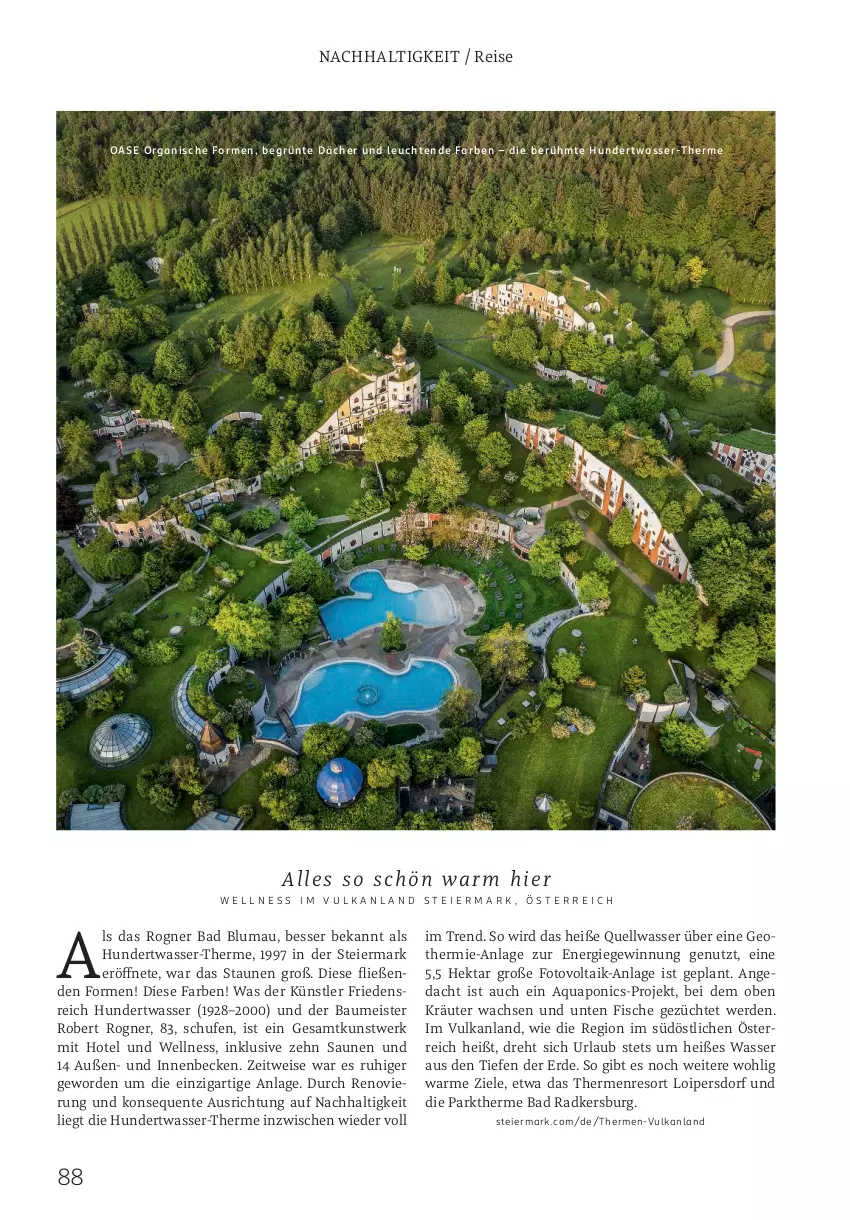 NACHHALTIGKEIT / Reise

OASE Organische Formen, begrünte Dächer und leuchtende Farben – die berühmte Hundertwasser-Therme

Alles so schön warm hier

WELLNESS IM VULKANLAND STEIERMARK, ÖSTERREICH

Als das Rogner Bad Blumau, besser bekannt als Hundertwasser-Therme, 1997 in der Steiermark eröffnete, war das Staunen groß. Diese fließenden Formen! Diese Farben! Was der Künstler Friedensreich Hundertwasser (1928–2000) und der Baumeister Robert Rogner, 83, schufen, ist ein Gesamtkunstwerk mit Hotel und Wellness, inklusive zehn Saunen und 14 Außen- und Innenbecken. Zeitweise war es ruhiger geworden um die einzigartige Anlage. Durch Renovierung und konsequente Ausrichtung auf Nachhaltigkeit liegt die Hundertwasser-Therme inzwischen wieder voll im Trend. So wird das heiße Quellwasser über eine Geothermie-Anlage zur Energiegewinnung genutzt, eine 5,5 Hektar große Fotovoltaik-Anlage ist geplant. Angedacht ist auch ein Aquaponics-Projekt, bei dem oben Kräuter wachsen und unten Fische gezüchtet werden. Im Vulkanland, wie die Region im südöstlichen Österreich heißt, dreht sich Urlaub stets um heißes Wasser aus den Tiefen der Erde. So gibt es noch weitere wohlig warme Ziele, etwa das Thermenresort Loipersdorf und die Parktherme Bad Radkersburg.

steiermark.com/de/Thermen-Vulkanland

88